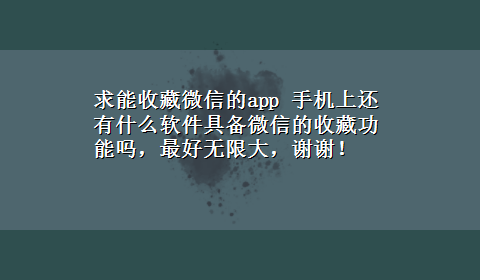 求能收藏微信的app 手机上还有什么软件具备微信的收藏功能吗，最好无限大，谢谢！